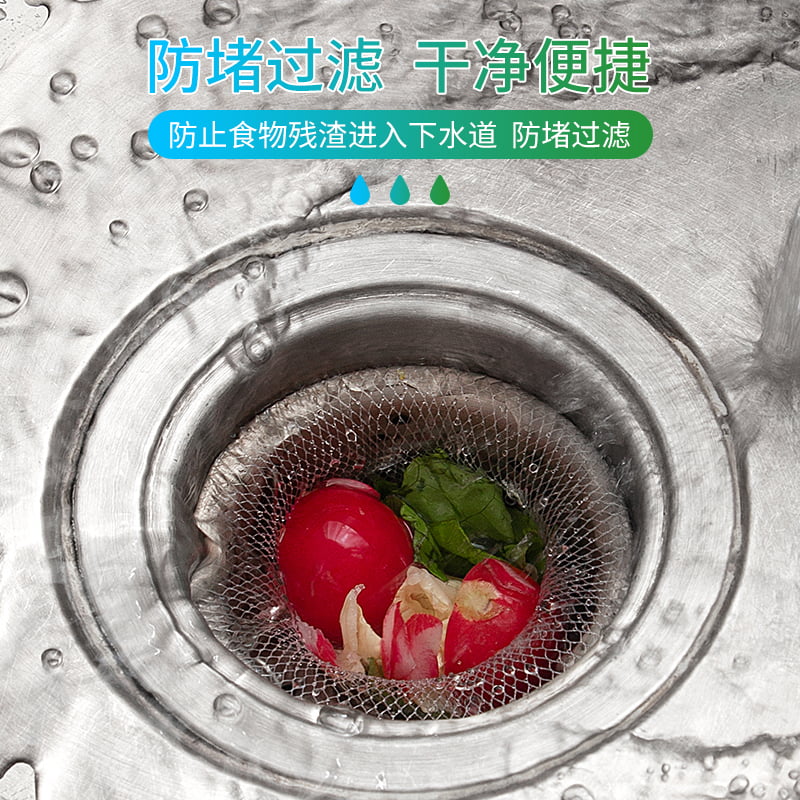 防堵过滤 干净便捷

防止食物残渣进入下水道 防堵过滤